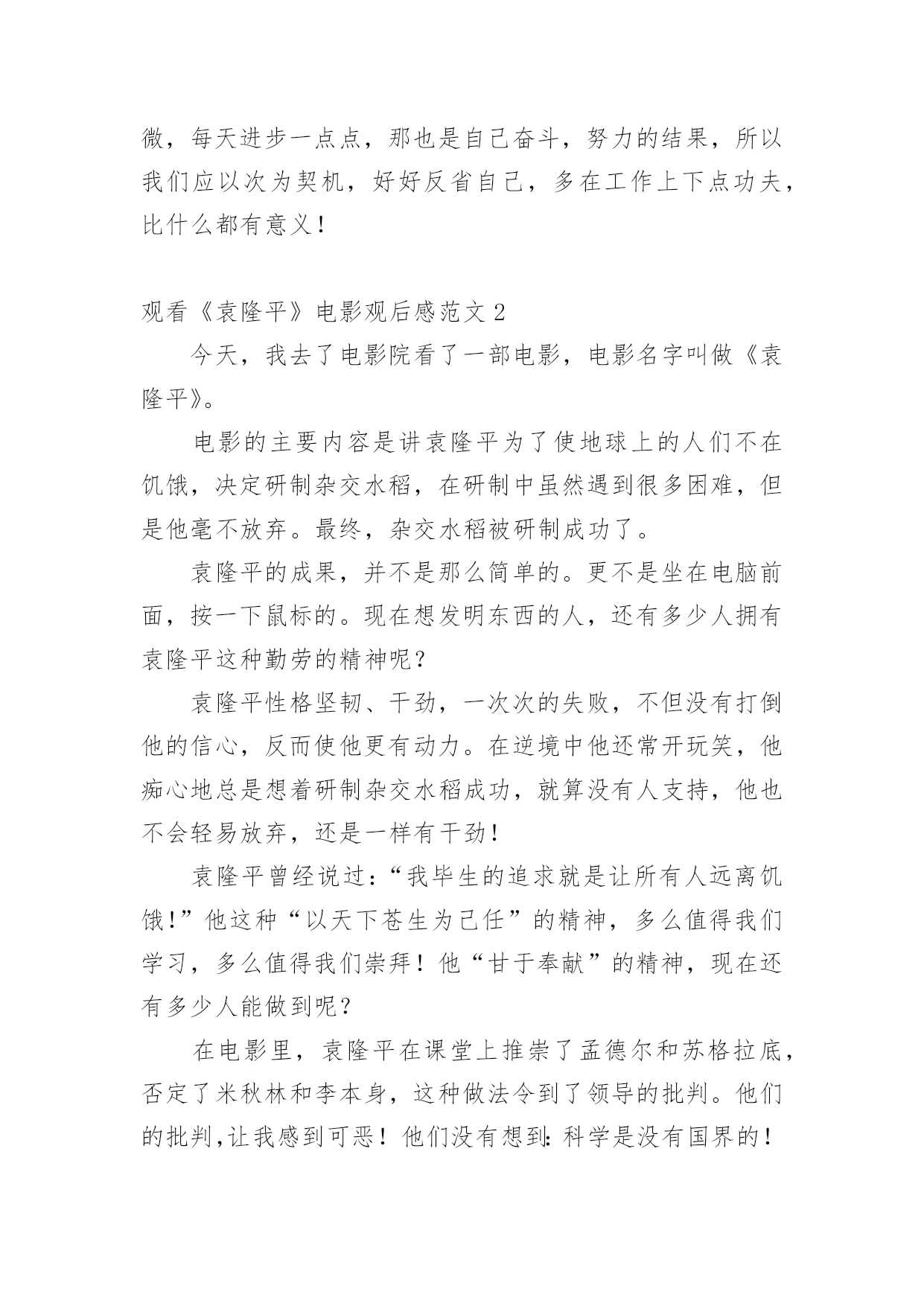 微，每天进步一点点，那也是自己奋斗，努力的结果，所以我们应以次为契机，好好反省自己，多在工作上下点功夫，比什么都有意义！

观看《袁隆平》电影观后感范文 2

今天，我去了电影院看了一部电影，电影名字叫做《袁隆平》。

电影的主要内容是讲袁隆平为了使地球上的人们不在饥饿，决定研制杂交水稻，在研制中虽然遇到很多困难，但是他毫不放弃。最终，杂交水稻被研制成功了。

袁隆平的成果，并不是那么简单的。更不是坐在电脑前面，按一下鼠标的。现在想发明东西的人，还有多少人拥有袁隆平这种勤劳的精神呢？

袁隆平性格坚韧、干劲，一次次的失败，不但没有打倒他的信心，反而使他更有动力。在逆境中他还常开玩笑，他痴心地总是想着研制杂交水稻成功，就算没有人支持，他也不会轻易放弃，还是一样有干劲！

袁隆平曾经说过：“我毕生的追求就是让所有人远离饥饿！”他这种“以天下苍生为己任”的精神，多么值得我们学习，多么值得我们崇拜！他“甘于奉献”的精神，现在还有多少人能做到呢？

在电影里，袁隆平在课堂上推崇了孟德尔和苏格拉底，否定了米秋林和李本身，这种做法令到了领导的批判。他们的批判,让我感到可恶！他们没有想到：科学是没有国界的！